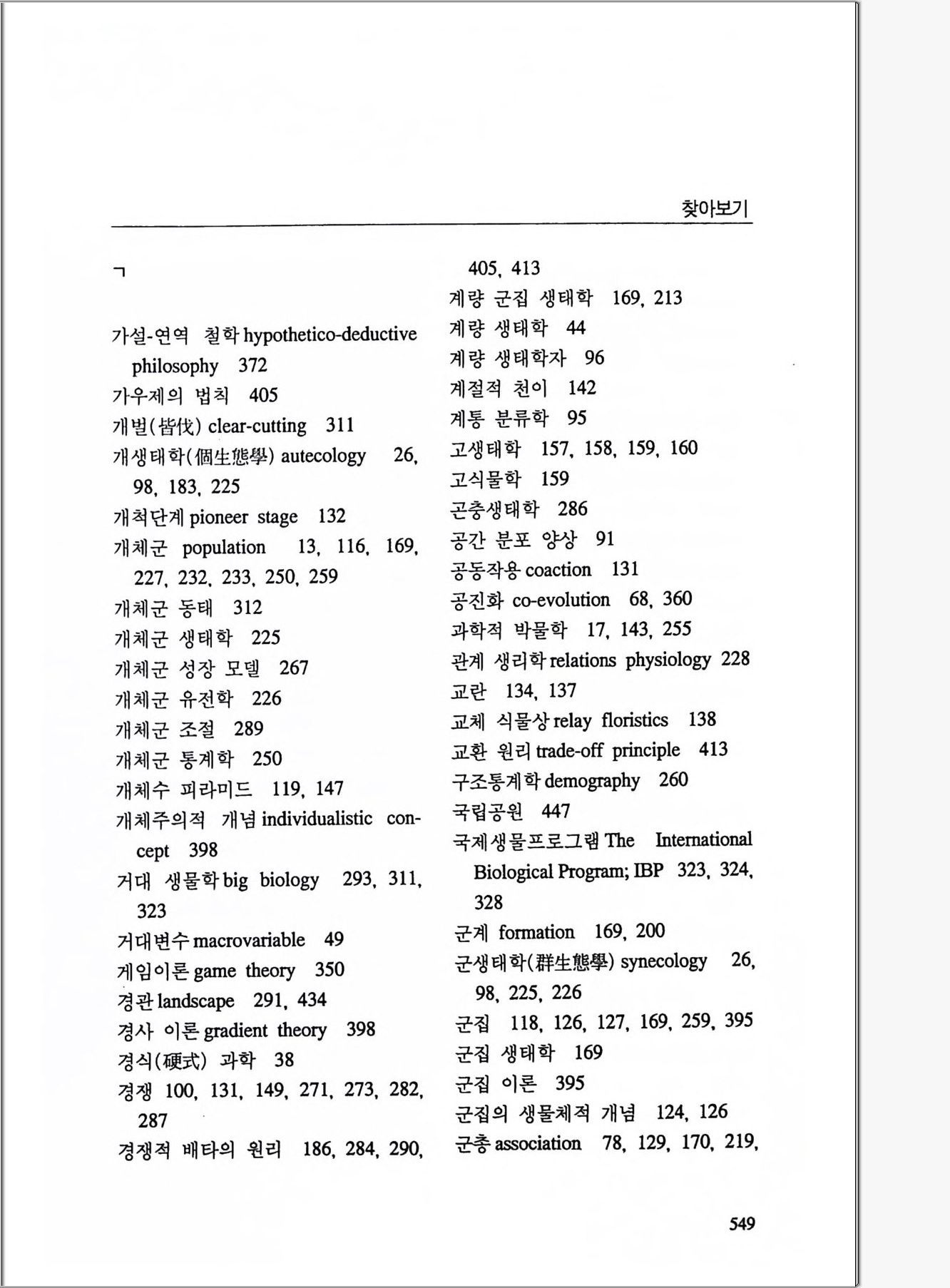 찾아보기

ㄱ

가설-연역 철학 hypothetico-deductive philosophy 372
가우제의 법칙 405
개벌(皆伐) clear-cutting 311
개생태학(個生態學) autecology 26, 98, 183, 225
개척단계 pioneer stage 132
개체군 population 13, 116, 169, 227, 232, 233, 250, 259
개체군 동태 312
개체군 생태학 225
개체군 성장 모델 267
개체군 유전학 226
개체군 조절 289
개체군 통계학 250
개체수 피라미드 119, 147
개체주의적 개념 individualistic concept 398
거대 생물학 big biology 293, 311, 323
거대변수 macrovariable 49
게임이론 game theory 350
경관 landscape 291, 434
경사 이론 gradient theory 398
경식(硬式) 과학 38
경쟁 100, 131, 149, 271, 273, 282, 287
경쟁적 배타의 원리 186, 284, 290, 405, 413
계량 군집 생태학 169, 213
계량 생태학 44
계량 생태학자 96
계절적 천이 142
계통 분류학 95
고생태학 157, 158, 159, 160
고식물학 159
곤충생태학 286
공간 분포 양상 91
공동작용 coaction 131
공진화 co-evolution 68, 360
과학적 박물학 17, 143, 255
관계 생리학 relations physiology 228
교란 134, 137
교체 식물상 relay floristics 138
교환 원리 trade-off principle 413
구조통계학 demography 260
국립공원 447
국제생물프로그램 The International Biological Program; IBP 323, 324, 328
군계 formation 169, 200
군생태학(群生態學) synecology 26, 98, 225, 226
군집 118, 126, 127, 169, 259, 395
군집 생태학 169
군집 이론 395
군집의 생물체적 개념 124, 126
군총 association 78, 129, 170, 219,

549